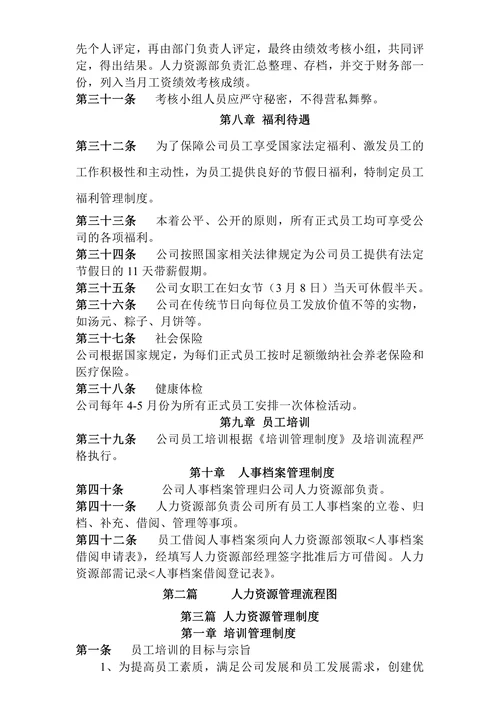 先个人评定，再由部门负责人评定，最终由绩效考核小组，共同评定，得出结果。人力资源部负责汇总整理、存档，并交于财务部一份，列入当月工资绩效考核成绩。

第三十一条　考核小组人员应严守秘密，不得营私舞弊。

第八章 福利待遇

第三十二条　为了保障公司员工享受国家法定福利、激发员工的工作积极性和主动性，为员工提供良好的节假日福利，特制定员工福利管理制度。

第三十三条　本着公平、公开的原则，所有正式员工均可享受公司的各项福利。

第三十四条　公司按照国家相关法律规定为公司员工提供有法定节假日的 11 天带薪假期。

第三十五条　公司女职工在妇女节（3 月 8 日）当天可休假半天。

第三十六条　公司在传统节日向每位员工发放价值不等的实物，如汤元、粽子、月饼等。

第三十七条　社会保险

公司根据国家规定，为每们正式员工按时足额缴纳社会养老保险和医疗保险。

第三十八条　健康体检

公司每年 4-5 月份为所有正式员工安排一次体检活动。

第九章 员工培训

第三十九条　公司员工培训根据《培训管理制度》及培训流程严格执行。

第十章　人事档案管理制度

第四十条　公司人事档案管理归公司人力资源部负责。

第四十一条　人力资源部负责公司所有员工人事档案的立卷、归档、补充、借阅、管理等事项。

第四十二条　员工借阅人事档案须向人力资源部领取<人事档案借阅申请表》，经填写人力资源部经理签字批准后方可借阅。人力资源部需记录<人事档案借阅登记表》。

第二篇　　人力资源管理流程图

第三篇 人力资源管理制度

第一章 培训管理制度

第一条　员工培训的目标与宗旨

1、为提高员工素质，满足公司发展和员工发展需求，创建优